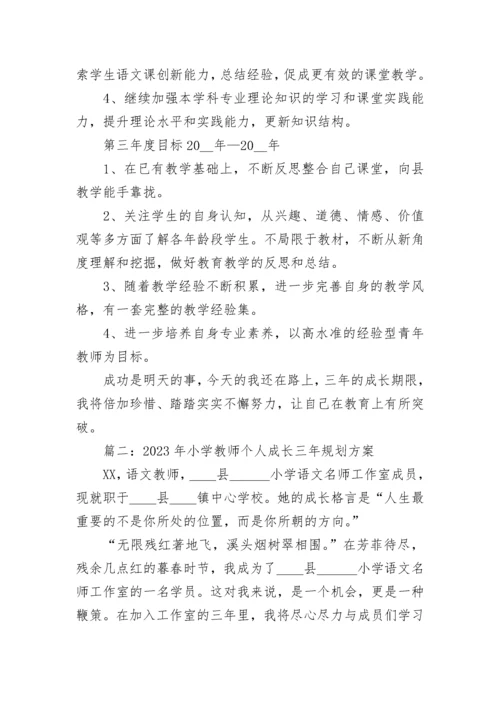 索学生语文课创新能力，总结经验，促成更有效的课堂教学。

4、继续加强本学科专业理论知识的学习和课堂实践能力，提升理论水平和实践能力，更新知识结构。

第三年度目标 20__年—20__年

1、在已有教学基础上，不断反思整合自己课堂，向县教学能手靠拢。

2、关注学生的自身认知，从兴趣、道德、情感、价值观等多方面了解各年龄段学生。不局限于教材，不断从新角度理解和挖掘，做好教育教学的反思和总结。

3、随着教学经验不断积累，进一步完善自身的教学风格，有一套完整的教学经验集。

4、进一步培养自身专业素养，以高水准的经验型青年教师为目标。

成功是明天的事，今天的我还在路上，三年的成长期限，我将倍加珍惜、踏踏实实不懈努力，让自己在教育上有所突破。

篇二：2023 年小学教师个人成长三年规划方案

XX，语文教师，____县______小学语文名师工作室成员，现就职于____县____镇中心学校。她的成长格言是“人生最重要的不是你所处的位置，而是你所朝的方向。”

“无限残红著地飞，溪头烟树翠相围。”在芳菲待尽，残余几点红的暮春时节，我成为了____县______小学语文名师工作室的一名学员。这对我来说，是一个机会，更是一种鞭策。在加入工作室的三年里，我将尽心尽力与成员们学习